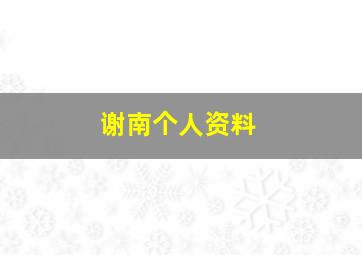 谢南个人资料